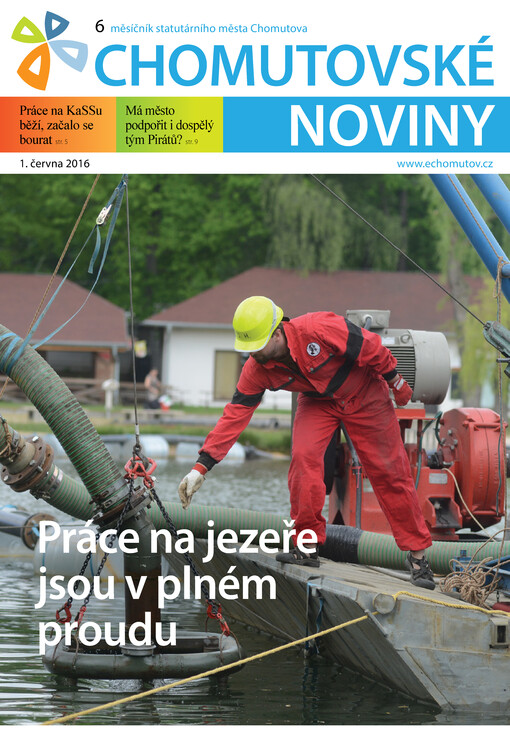 6 měsíčník statutárního města Chomutova

CHOMUTOVSKÉ NOVINY

Práce na KaSSu běží, začalo se bourat str. 5

Má město podpořit i dospělý tým Pirátů? str. 9

1. června 2016

www.echomutov.cz

Práce na jezeře jsou v plném proudu